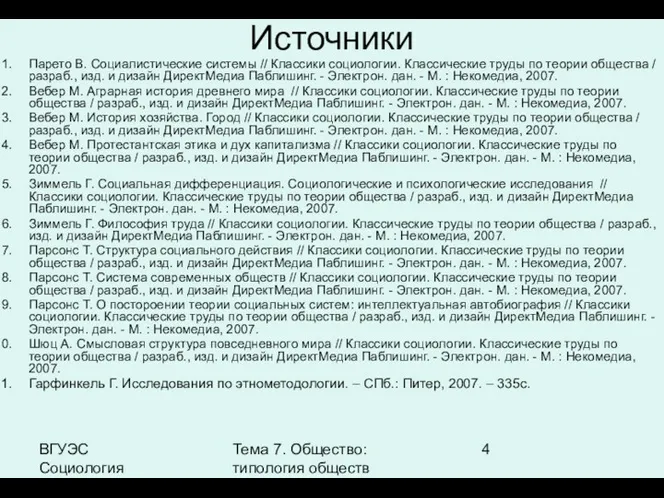 Источники

1. Парето В. Социалистические системы // Классики социологии. Классические труды по теории общества / разраб., изд. и дизайн ДиректМедиа Паблишинг. - Электрон. дан. - М. : Некомедиа, 2007.
2. Вебер М. Аграрная история древнего мира // Классики социологии. Классические труды по теории общества / разраб., изд. и дизайн ДиректМедиа Паблишинг. - Электрон. дан. - М. : Некомедиа, 2007.
3. Вебер М. История хозяйства. Город // Классики социологии. Классические труды по теории общества / разраб., изд. и дизайн ДиректМедиа Паблишинг. - Электрон. дан. - М. : Некомедиа, 2007.
4. Вебер М. Протестантская этика и дух капитализма // Классики социологии. Классические труды по теории общества / разраб., изд. и дизайн ДиректМедиа Паблишинг. - Электрон. дан. - М. : Некомедиа, 2007.
5. Зиммель Г. Социальная дифференциация. Социологические и психологические исследования // Классики социологии. Классические труды по теории общества / разраб., изд. и дизайн ДиректМедиа Паблишинг. - Электрон. дан. - М. : Некомедиа, 2007.
6. Зиммель Г. Философия труда // Классики социологии. Классические труды по теории общества / разраб., изд. и дизайн ДиректМедиа Паблишинг. - Электрон. дан. - М. : Некомедиа, 2007.
7. Парсонс Т. Структура социального действия // Классики социологии. Классические труды по теории общества / разраб., изд. и дизайн ДиректМедиа Паблишинг. - Электрон. дан. - М. : Некомедиа, 2007.
8. Парсонс Т. Система современных обществ // Классики социологии. Классические труды по теории общества / разраб., изд. и дизайн ДиректМедиа Паблишинг. - Электрон. дан. - М. : Некомедиа, 2007.
9. Парсонс Т. О постороении теории социальных систем: интеллектуальная автобиография // Классики социологии. Классические труды по теории общества / разраб., изд. и дизайн ДиректМедиа Паблишинг. - Электрон. дан. - М. : Некомедиа, 2007.
0. Шюц А. Смысловая структура повседневного мира // Классики социологии. Классические труды по теории общества / разраб., изд. и дизайн ДиректМедиа Паблишинг. - Электрон. дан. - М. : Некомедиа, 2007.
1. Гарфинкель Г. Исследования по этнометодологии. – СПб.: Питер, 2007. – 335с.

ВГУЭС Социология

Тема 7. Общество: типология обществ

4